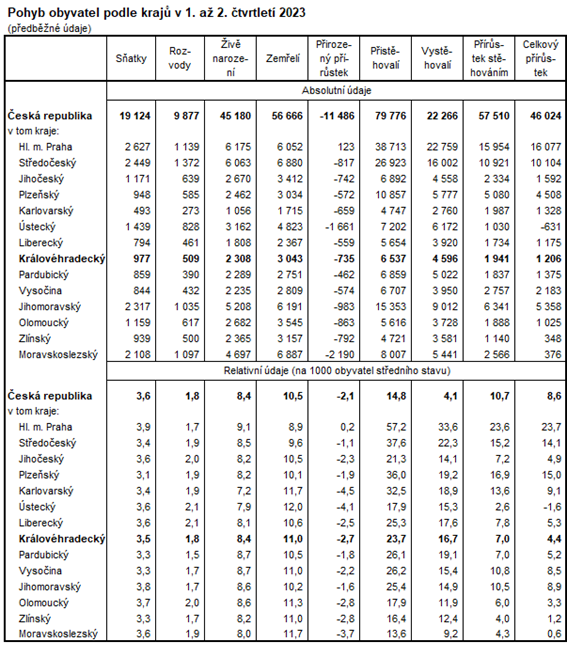 Pohyb obyvatel podle krajů v 1. až 2. čtvrtletí 2023
(předběžné údaje)

| | Sňatky | Rozvody | Živě narození | Zemřelí | Přirozený přírůstek | Přistěhovalí | Vystěhovalí | Přírůstek stěhováním | Celkový přírůstek |
|---|---|---|---|---|---|---|---|---|---|
| | Absolutní údaje | | | | | | | | |
| Česká republika | 19 124 | 9 877 | 45 180 | 56 666 | -11 486 | 79 776 | 22 266 | 57 510 | 46 024 |
| v tom kraje: | | | | | | | | | |
| Hl. m. Praha | 2 627 | 1 139 | 6 175 | 6 052 | 123 | 38 713 | 22 759 | 15 954 | 16 077 |
| Středočeský | 2 449 | 1 372 | 6 063 | 6 880 | -817 | 26 923 | 16 002 | 10 921 | 10 104 |
| Jihočeský | 1 171 | 639 | 2 670 | 3 412 | -742 | 6 892 | 4 558 | 2 334 | 1 592 |
| Plzeňský | 948 | 585 | 2 462 | 3 034 | -572 | 10 857 | 5 777 | 5 080 | 4 508 |
| Karlovarský | 493 | 273 | 1 056 | 1 715 | -659 | 4 747 | 2 760 | 1 987 | 1 328 |
| Ústecký | 1 439 | 828 | 3 162 | 4 823 | -1 661 | 7 202 | 6 172 | 1 030 | -631 |
| Liberecký | 794 | 461 | 1 808 | 2 367 | -559 | 5 654 | 3 920 | 1 734 | 1 175 |
| Královéhradecký | 977 | 509 | 2 308 | 3 043 | -735 | 6 537 | 4 596 | 1 941 | 1 206 |
| Pardubický | 859 | 390 | 2 289 | 2 751 | -462 | 6 859 | 5 022 | 1 837 | 1 375 |
| Vysočina | 844 | 432 | 2 235 | 2 809 | -574 | 6 707 | 3 950 | 2 757 | 2 183 |
| Jihomoravský | 2 317 | 1 035 | 5 208 | 6 191 | -983 | 15 353 | 9 012 | 6 341 | 5 358 |
| Olomoucký | 1 159 | 617 | 2 682 | 3 545 | -863 | 5 616 | 3 728 | 1 888 | 1 025 |
| Zlínský | 939 | 500 | 2 365 | 3 157 | -792 | 4 721 | 3 581 | 1 140 | 348 |
| Moravskoslezský | 2 108 | 1 097 | 4 697 | 6 887 | -2 190 | 8 007 | 5 441 | 2 566 | 376 |
| | Relativní údaje (na 1000 obyvatel středního stavu) | | | | | | | | |
| Česká republika | 3,6 | 1,8 | 8,4 | 10,5 | -2,1 | 14,8 | 4,1 | 10,7 | 8,6 |
| v tom kraje: | | | | | | | | | |
| Hl. m. Praha | 3,9 | 1,7 | 9,1 | 8,9 | 0,2 | 57,2 | 33,6 | 23,6 | 23,7 |
| Středočeský | 3,4 | 1,9 | 8,5 | 9,6 | -1,1 | 37,6 | 22,3 | 15,2 | 14,1 |
| Jihočeský | 3,6 | 2,0 | 8,2 | 10,5 | -2,3 | 21,3 | 14,1 | 7,2 | 4,9 |
| Plzeňský | 3,1 | 1,9 | 8,2 | 10,1 | -1,9 | 36,0 | 19,2 | 16,9 | 15,0 |
| Karlovarský | 3,4 | 1,9 | 7,2 | 11,7 | -4,5 | 32,5 | 18,9 | 13,6 | 9,1 |
| Ústecký | 3,6 | 2,1 | 7,9 | 12,0 | -4,1 | 17,9 | 15,3 | 2,6 | -1,6 |
| Liberecký | 3,6 | 2,1 | 8,1 | 10,6 | -2,5 | 25,3 | 17,6 | 7,8 | 5,3 |
| Královéhradecký | 3,5 | 1,8 | 8,4 | 11,0 | -2,7 | 23,7 | 16,7 | 7,0 | 4,4 |
| Pardubický | 3,3 | 1,5 | 8,7 | 10,5 | -1,8 | 26,1 | 19,1 | 7,0 | 5,2 |
| Vysočina | 3,3 | 1,7 | 8,7 | 11,0 | -2,2 | 26,2 | 15,4 | 10,8 | 8,5 |
| Jihomoravský | 3,8 | 1,7 | 8,6 | 10,2 | -1,6 | 25,4 | 14,9 | 10,5 | 8,9 |
| Olomoucký | 3,7 | 2,0 | 8,6 | 11,3 | -2,8 | 17,9 | 11,9 | 6,0 | 3,3 |
| Zlínský | 3,3 | 1,7 | 8,2 | 11,0 | -2,8 | 16,4 | 12,4 | 4,0 | 1,2 |
| Moravskoslezský | 3,6 | 1,9 | 8,0 | 11,7 | -3,7 | 13,6 | 9,2 | 4,3 | 0,6 |